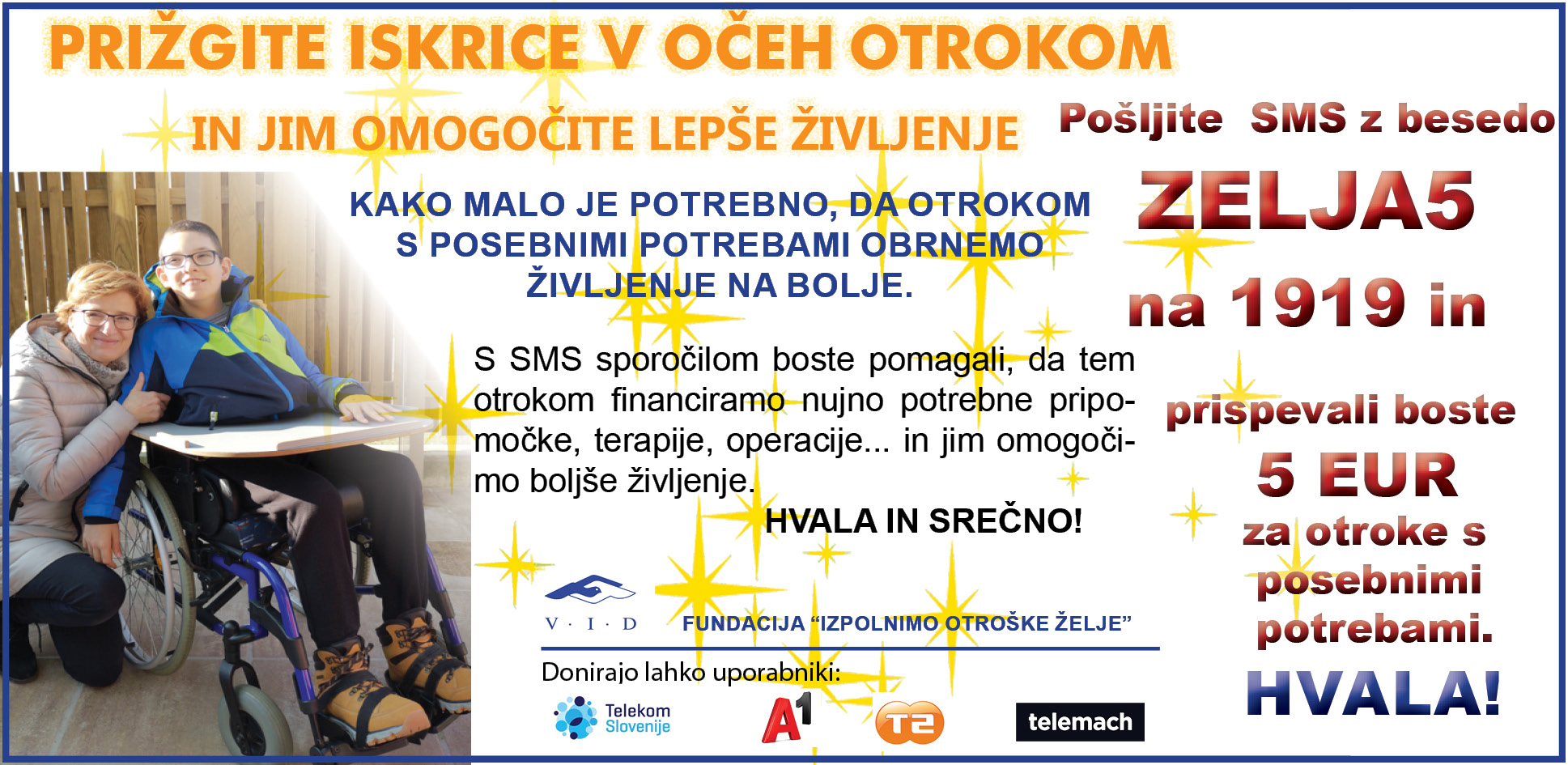 PRIŽGITE ISKRICE V OČEH OTROKOM

IN JIM OMOGOČITE LEPŠE ŽIVLJENJE

KAKO MALO JE POTREBNO, DA OTROKOM S POSEBNIMI POTREBAMI OBRNEMO ŽIVLJENJE NA BOLJE.

S SMS sporočilom boste pomagali, da tem otrokom financiramo nujno potrebne pripomočke, terapije, operacije... in jim omogočimo boljše življenje.

HVALA IN SREČNO!

V · I · D

FUNDACIJA "IZPOLNIMO OTROŠKE ŽELJE"

Donirajo lahko uporabniki:

Telekom Slovenije

A1

T2

telemach

Pošljite SMS z besedo

ZELJA5

na 1919 in

prispevali boste

5 EUR

za otroke s posebnimi potrebami.

HVALA!